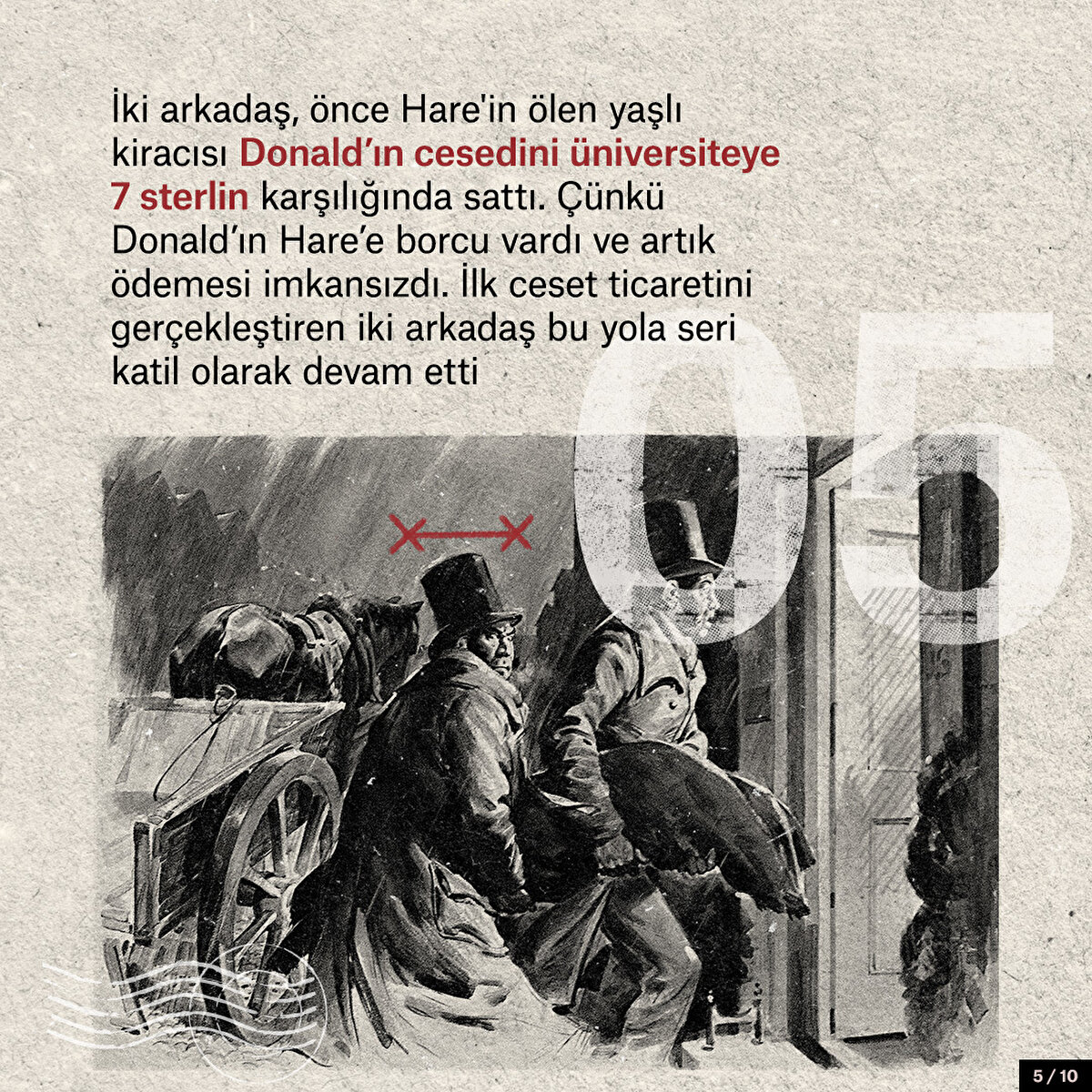 İki arkadaş, önce Hare'in ölen yaşlı kiracısı Donald'ın cesedini üniversiteye 7 sterlin karşılığında sattı. Çünkü Donald'ın Hare'e borcu vardı ve artık ödemesi imkansızdı. İlk ceset ticaretini gerçekleştiren iki arkadaş bu yola seri katil olarak devam etti

05

5 / 10